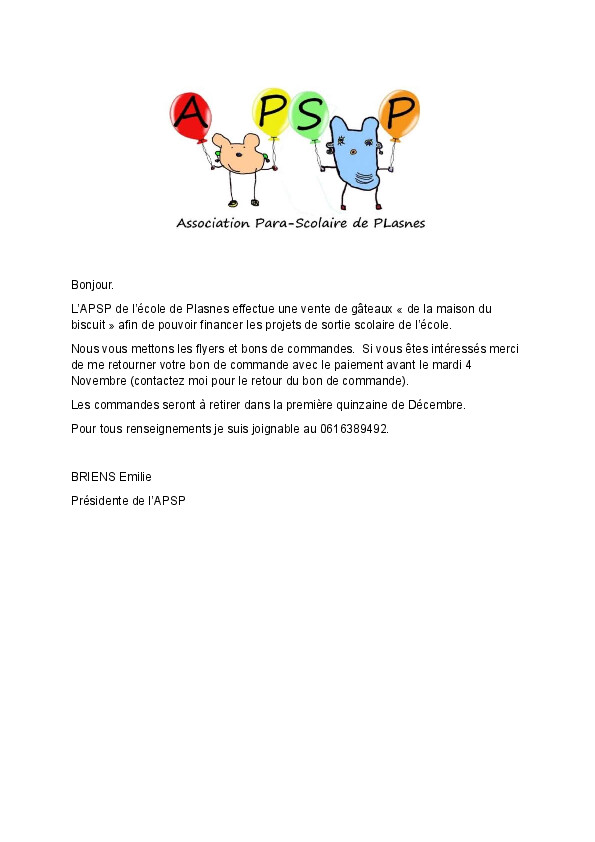 A P S P

Association Para-Scolaire de PLasnes

Bonjour.

L'APSP de l'école de Plasnes effectue une vente de gâteaux « de la maison du biscuit » afin de pouvoir financer les projets de sortie scolaire de l'école.

Nous vous mettons les flyers et bons de commandes. Si vous êtes intéressés merci de me retourner votre bon de commande avec le paiement avant le mardi 4 Novembre (contactez moi pour le retour du bon de commande).

Les commandes seront à retirer dans la première quinzaine de Décembre.

Pour tous renseignements je suis joignable au 0616389492.

BRIENS Emilie

Présidente de l'APSP